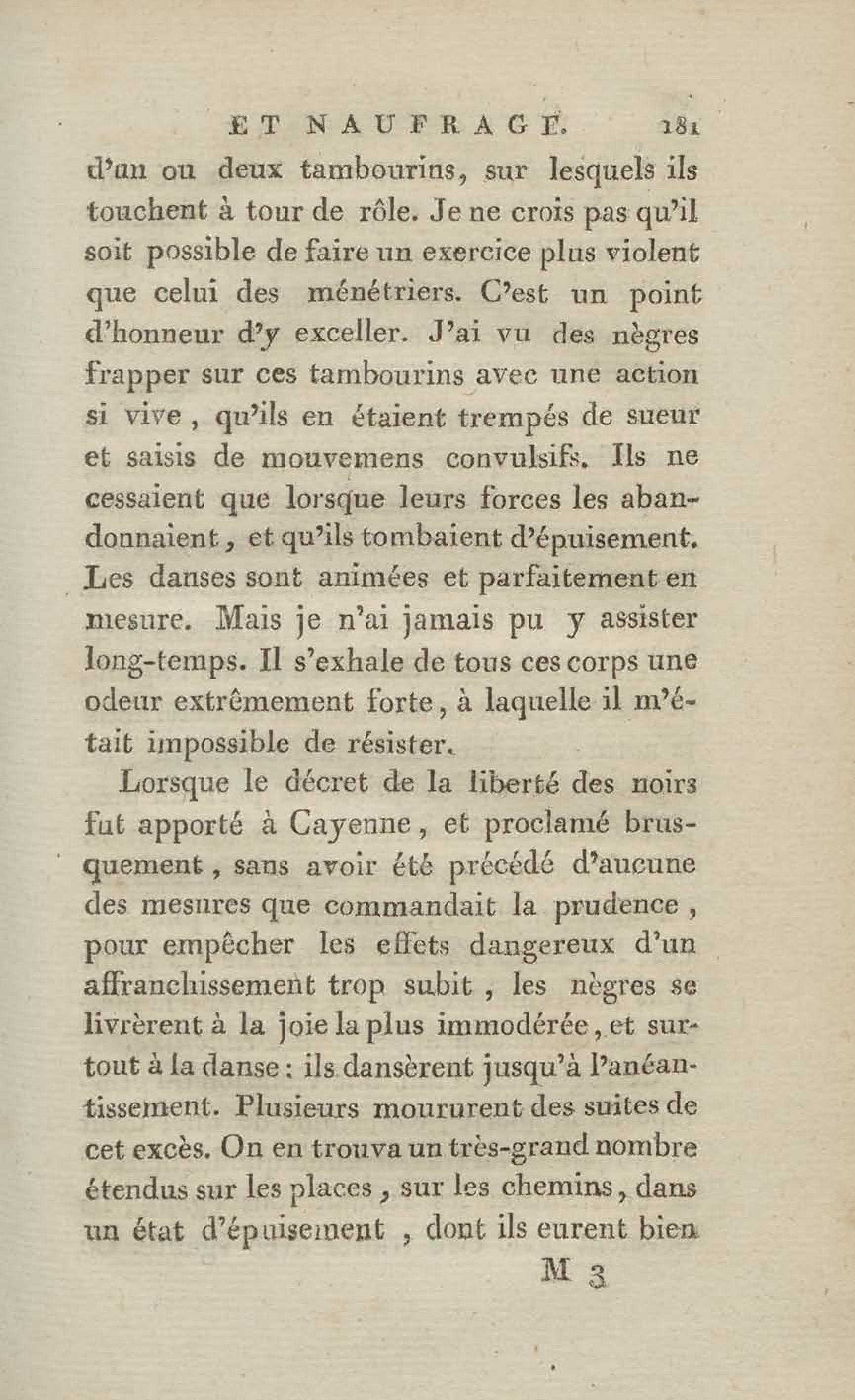 ET NAUFRAGE. 181

d'un ou deux tambourins, sur lesquels ils touchent à tour de rôle. Je ne crois pas qu'il soit possible de faire un exercice plus violent que celui des ménétriers. C'est un point d'honneur d'y exceller. J'ai vu des nègres frapper sur ces tambourins avec une action si vive, qu'ils en étaient trempés de sueur et saisis de mouvemens convulsifs. Ils ne cessaient que lorsque leurs forces les abandonnaient, et qu'ils tombaient d'épuisement. Les danses sont animées et parfaitement en mesure. Mais je n'ai jamais pu y assister long-temps. Il s'exhale de tous ces corps une odeur extrêmement forte, à laquelle il m'était impossible de résister.

Lorsque le décret de la liberté des noirs fut apporté à Cayenne, et proclamé brusquement, sans avoir été précédé d'aucune des mesures que commandait la prudence, pour empêcher les effets dangereux d'un affranchissement trop subit, les nègres se livrèrent à la joie la plus immodérée, et surtout à la danse : ils dansèrent jusqu'à l'anéantissement. Plusieurs moururent des suites de cet excès. On en trouva un très-grand nombre étendus sur les places, sur les chemins, dans un état d'épuisement, dont ils eurent bien

M 3